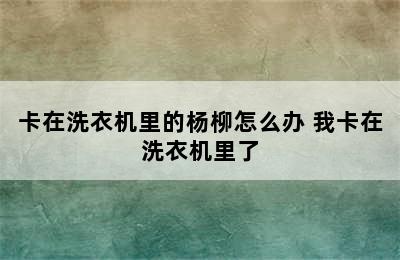 卡在洗衣机里的杨柳怎么办 我卡在洗衣机里了